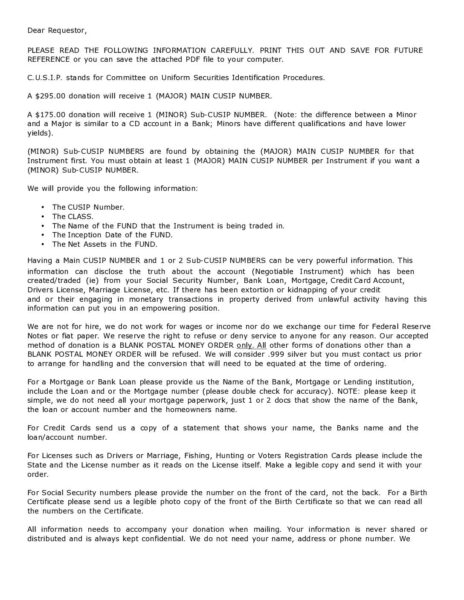 Dear Requestor,

PLEASE READ THE FOLLOWING INFORMATION CAREFULLY. PRINT THIS OUT AND SAVE FOR FUTURE REFERENCE or you can save the attached PDF file to your computer.

C.U.S.I.P. stands for Committee on Uniform Securities Identification Procedures.

A $295.00 donation will receive 1 (MAJOR) MAIN CUSIP NUMBER.

A $175.00 donation will receive 1 (MINOR) Sub-CUSIP NUMBER. (Note: the difference between a Minor and a Major is similar to a CD account in a Bank; Minors have different qualifications and have lower yields).

(MINOR) Sub-CUSIP NUMBERS are found by obtaining the (MAJOR) MAIN CUSIP NUMBER for that Instrument first. You must obtain at least 1 (MAJOR) MAIN CUSIP NUMBER per Instrument if you want a (MINOR) Sub-CUSIP NUMBER.

We will provide you the following information:

• The CUSIP Number.
• The CLASS.
• The Name of the FUND that the Instrument is being traded in.
• The Inception Date of the FUND.
• The Net Assets in the FUND.

Having a Main CUSIP NUMBER and 1 or 2 Sub-CUSIP NUMBERS can be very powerful information. This information can disclose the truth about the account (Negotiable Instrument) which has been created/traded (ie) from your Social Security Number, Bank Loan, Mortgage, Credit Card Account, Drivers License, Marriage License, etc. If there has been extortion or kidnapping of your credit and or their engaging in monetary transactions in property derived from unlawful activity having this information can put you in an empowering position.

We are not for hire, we do not work for wages or income nor do we exchange our time for Federal Reserve Notes or fiat paper. We reserve the right to refuse or deny service to anyone for any reason. Our accepted method of donation is a BLANK POSTAL MONEY ORDER only. All other forms of donations other than a BLANK POSTAL MONEY ORDER will be refused. We will consider .999 silver but you must contact us prior to arrange for handling and the conversion that will need to be equated at the time of ordering.

For a Mortgage or Bank Loan please provide us the Name of the Bank, Mortgage or Lending institution, include the Loan and or the Mortgage number (please double check for accuracy). NOTE: please keep it simple, we do not need all your mortgage paperwork, just 1 or 2 docs that show the name of the Bank, the loan or account number and the homeowners name.

For Credit Cards send us a copy of a statement that shows your name, the Banks name and the loan/account number.

For Licenses such as Drivers or Marriage, Fishing, Hunting or Voters Registration Cards please include the State and the License number as it reads on the License itself. Make a legible copy and send it with your order.

For Social Security numbers please provide the number on the front of the card, not the back. For a Birth Certificate please send us a legible photo copy of the front of the Birth Certificate so that we can read all the numbers on the Certificate.

All information needs to accompany your donation when mailing. Your information is never shared or distributed and is always kept confidential. We do not need your name, address or phone number. We